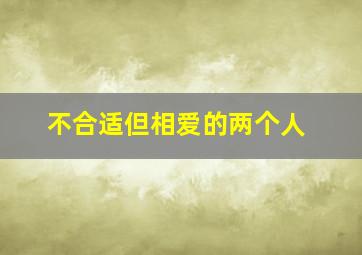 不合适但相爱的两个人